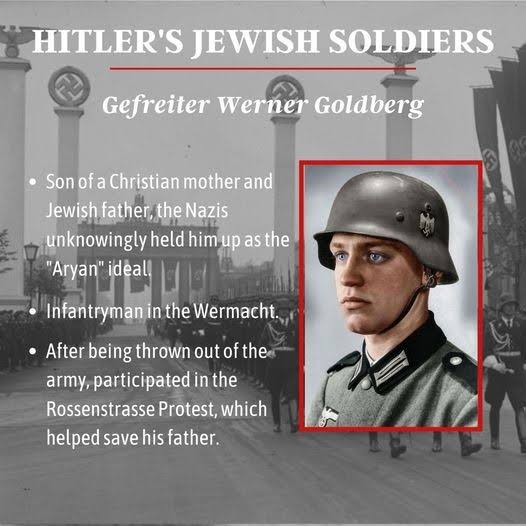 HITLER'S JEWISH SOLDIERS

Gefreiter Werner Goldberg

• Son of a Christian mother and Jewish father, the Nazis unknowingly held him up as the "Aryan" ideal.
• Infantryman in the Wermacht.
• After being thrown out of the army, participated in the Rossenstrasse Protest, which helped save his father.